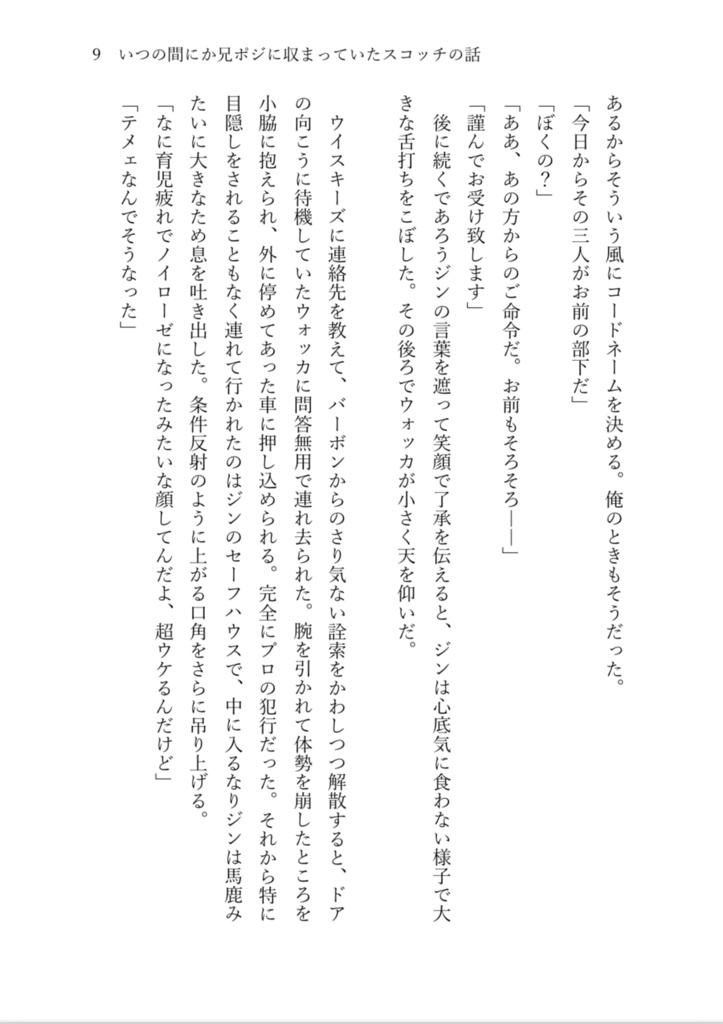 9　いつの間にか兄ポジに収まっていたスコッチの話

あるからそういう風にコードネームを決める。俺のときもそうだった。

「今日からその三人がお前の部下だ」

「ぼくの？」

「ああ、あの方からのご命令だ。お前もそろそろ——」

「謹んでお受け致します」

後に続くであろうジンの言葉を遮って笑顔で了承を伝えると、ジンは心底気に食わない様子で大きな舌打ちをこぼした。その後ろでウォッカが小さく天を仰いだ。

ウイスキーズに連絡先を教えて、バーボンからのさり気ない詮索をかわしつつ解散すると、ドアの向こうに待機していたウォッカに問答無用で連れ去られた。腕を引かれて体勢を崩したところを小脇に抱えられ、外に停めてあった車に押し込められる。完全にプロの犯行だった。それから特に目隠しをされることもなく連れて行かれたのはジンのセーフハウスで、中に入るなりジンは馬鹿みたいに大きなため息を吐き出した。条件反射のように上がる口角をさらに吊り上げる。

「なに育児疲れでノイローゼになったみたいな顔してんだよ、超ウケるんだけど」

「テメェなんでそうなった」